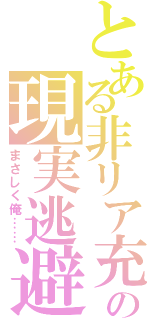 とある非リア充の現実逃避

まさしく俺……